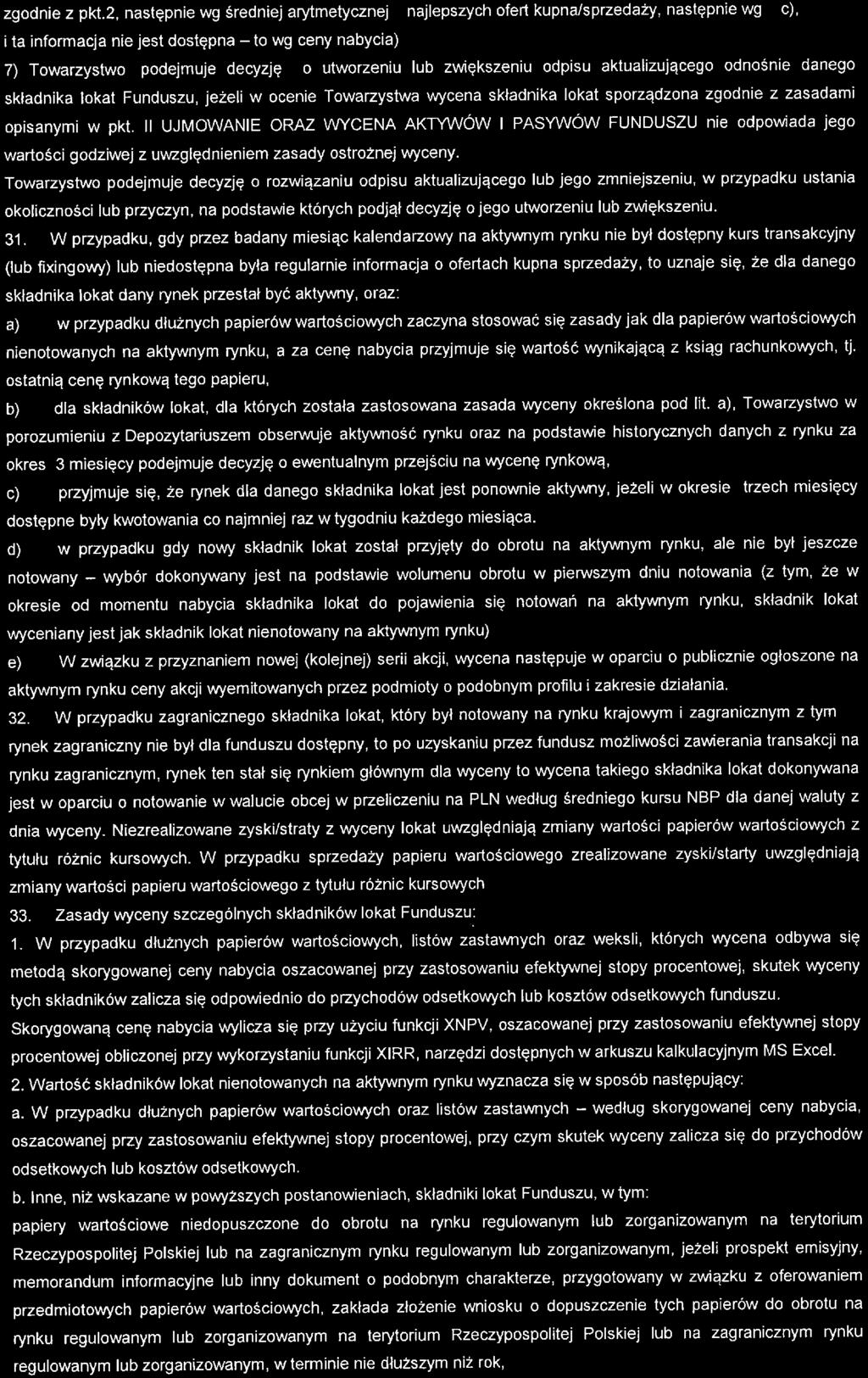 zgodnie z pkt.2, następnie wg średniej arytmetycznej najlepszych ofert kupna/sprzedaży, następnie wg c), i ta informacja nie jest dostępna – to wg ceny nabycia)

7) Towarzystwo podejmuje decyzję o utworzeniu lub zwiększeniu odpisu aktualizującego odnośnie danego składnika lokat Funduszu, jeżeli w ocenie Towarzystwa wycena składnika lokat sporządzona zgodnie z zasadami opisanymi w pkt. II UJMOWANIE ORAZ WYCENA AKTYWÓW I PASYWÓW FUNDUSZU nie odpowiada jego wartości godziwej z uwzględnieniem zasady ostrożnej wyceny.

Towarzystwo podejmuje decyzję o rozwiązaniu odpisu aktualizującego lub jego zmniejszeniu, w przypadku ustania okoliczności lub przyczyn, na podstawie których podjął decyzję o jego utworzeniu lub zwiększeniu.

31. W przypadku, gdy przez badany miesiąc kalendarzowy na aktywnym rynku nie był dostępny kurs transakcyjny (lub fixingowy) lub niedostępna była regularnie informacja o ofertach kupna sprzedaży, to uznaje się, że dla danego składnika lokat dany rynek przestał być aktywny, oraz:

a) w przypadku dłużnych papierów wartościowych zaczyna stosować się zasady jak dla papierów wartościowych nienotowanych na aktywnym rynku, a za cenę nabycia przyjmuje się wartość wynikającą z ksiąg rachunkowych, tj. ostatnią cenę rynkową tego papieru,

b) dla składników lokat, dla których została zastosowana zasada wyceny określona pod lit. a), Towarzystwo w porozumieniu z Depozytariuszem obserwuje aktywność rynku oraz na podstawie historycznych danych z rynku za okres 3 miesięcy podejmuje decyzję o ewentualnym przejściu na wycenę rynkową,

c) przyjmuje się, że rynek dla danego składnika lokat jest ponownie aktywny, jeżeli w okresie trzech miesięcy dostępne były kwotowania co najmniej raz w tygodniu każdego miesiąca.

d) w przypadku gdy nowy składnik lokat został przyjęty do obrotu na aktywnym rynku, ale nie był jeszcze notowany – wybór dokonywany jest na podstawie wolumenu obrotu w pierwszym dniu notowania (z tym, że w okresie od momentu nabycia składnika lokat do pojawienia się notowań na aktywnym rynku, składnik lokat wyceniany jest jak składnik lokat nienotowany na aktywnym rynku)

e) W związku z przyznaniem nowej (kolejnej) serii akcji, wycena następuje w oparciu o publicznie ogłoszone na aktywnym rynku ceny akcji wyemitowanych przez podmioty o podobnym profilu i zakresie działania.

32. W przypadku zagranicznego składnika lokat, który był notowany na rynku krajowym i zagranicznym z tym rynek zagraniczny nie był dla funduszu dostępny, to po uzyskaniu przez fundusz możliwości zawierania transakcji na rynku zagranicznym, rynek ten stał się rynkiem głównym dla wyceny to wycena takiego składnika lokat dokonywana jest w oparciu o notowanie w walucie obcej w przeliczeniu na PLN według średniego kursu NBP dla danej waluty z dnia wyceny. Niezrealizowane zyski/straty z wyceny lokat uwzględniają zmiany wartości papierów wartościowych z tytułu różnic kursowych. W przypadku sprzedaży papieru wartościowego zrealizowane zyski/starty uwzględniają zmiany wartości papieru wartościowego z tytułu różnic kursowych

33. Zasady wyceny szczególnych składników lokat Funduszu:

1. W przypadku dłużnych papierów wartościowych, listów zastawnych oraz weksli, których wycena odbywa się metodą skorygowanej ceny nabycia oszacowanej przy zastosowaniu efektywnej stopy procentowej, skutek wyceny tych składników zalicza się odpowiednio do przychodów odsetkowych lub kosztów odsetkowych funduszu.

Skorygowaną cenę nabycia wylicza się przy użyciu funkcji XNPV, oszacowanej przy zastosowaniu efektywnej stopy procentowej obliczonej przy wykorzystaniu funkcji XIRR, narzędzi dostępnych w arkuszu kalkulacyjnym MS Excel.

2. Wartość składników lokat nienotowanych na aktywnym rynku wyznacza się w sposób następujący:

a. W przypadku dłużnych papierów wartościowych oraz listów zastawnych – według skorygowanej ceny nabycia, oszacowanej przy zastosowaniu efektywnej stopy procentowej, przy czym skutek wyceny zalicza się do przychodów odsetkowych lub kosztów odsetkowych.

b. Inne, niż wskazane w powyższych postanowieniach, składniki lokat Funduszu, w tym:

papiery wartościowe niedopuszczone do obrotu na rynku regulowanym lub zorganizowanym na terytorium Rzeczypospolitej Polskiej lub na zagranicznym rynku regulowanym lub zorganizowanym, jeżeli prospekt emisyjny, memorandum informacyjne lub inny dokument o podobnym charakterze, przygotowany w związku z oferowaniem przedmiotowych papierów wartościowych, zakłada złożenie wniosku o dopuszczenie tych papierów do obrotu na rynku regulowanym lub zorganizowanym na terytorium Rzeczypospolitej Polskiej lub na zagranicznym rynku regulowanym lub zorganizowanym, w terminie nie dłuższym niż rok,